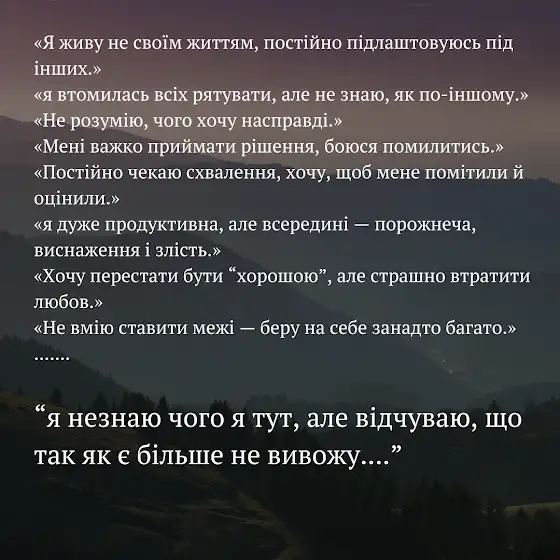 «Я живу не своїм життям, постійно підлаштовуюсь під інших.»
«я втомилась всіх рятувати, але не знаю, як по-іншому.»
«Не розумію, чого хочу насправді.»
«Мені важко приймати рішення, боюся помилитись.»
«Постійно чекаю схвалення, хочу, щоб мене помітили й оцінили.»
«я дуже продуктивна, але всередині — порожнеча, виснаження і злість.»
«Хочу перестати бути "хорошою", але страшно втратити любов.»
«Не вмію ставити межі — беру на себе занадто багато.»
.......

"я незнаю чого я тут, але відчуваю, що так як є більше не вивожу...."